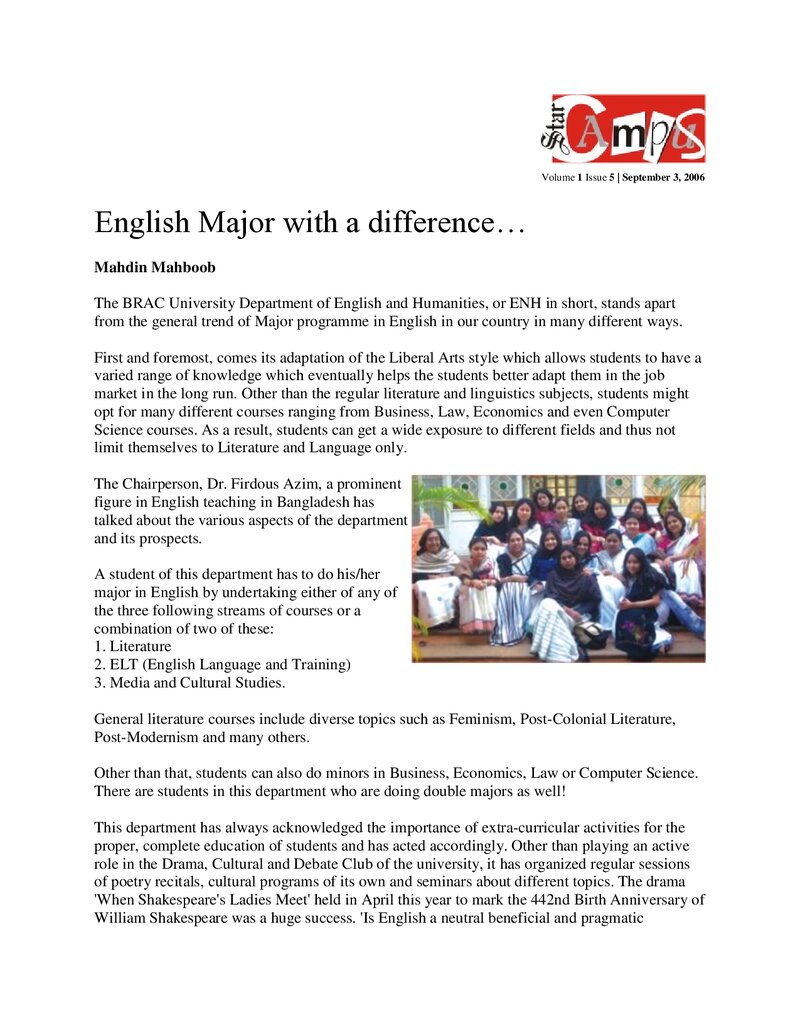 Star Campus

Volume 1 Issue 5 | September 3, 2006

English Major with a difference…

Mahdin Mahboob

The BRAC University Department of English and Humanities, or ENH in short, stands apart from the general trend of Major programme in English in our country in many different ways.

First and foremost, comes its adaptation of the Liberal Arts style which allows students to have a varied range of knowledge which eventually helps the students better adapt them in the job market in the long run. Other than the regular literature and linguistics subjects, students might opt for many different courses ranging from Business, Law, Economics and even Computer Science courses. As a result, students can get a wide exposure to different fields and thus not limit themselves to Literature and Language only.

The Chairperson, Dr. Firdous Azim, a prominent figure in English teaching in Bangladesh has talked about the various aspects of the department and its prospects.

A student of this department has to do his/her major in English by undertaking either of any of the three following streams of courses or a combination of two of these:
1. Literature
2. ELT (English Language and Training)
3. Media and Cultural Studies.

General literature courses include diverse topics such as Feminism, Post-Colonial Literature, Post-Modernism and many others.

Other than that, students can also do minors in Business, Economics, Law or Computer Science. There are students in this department who are doing double majors as well!

This department has always acknowledged the importance of extra-curricular activities for the proper, complete education of students and has acted accordingly. Other than playing an active role in the Drama, Cultural and Debate Club of the university, it has organized regular sessions of poetry recitals, cultural programs of its own and seminars about different topics. The drama 'When Shakespeare's Ladies Meet' held in April this year to mark the 442nd Birth Anniversary of William Shakespeare was a huge success. 'Is English a neutral beneficial and pragmatic